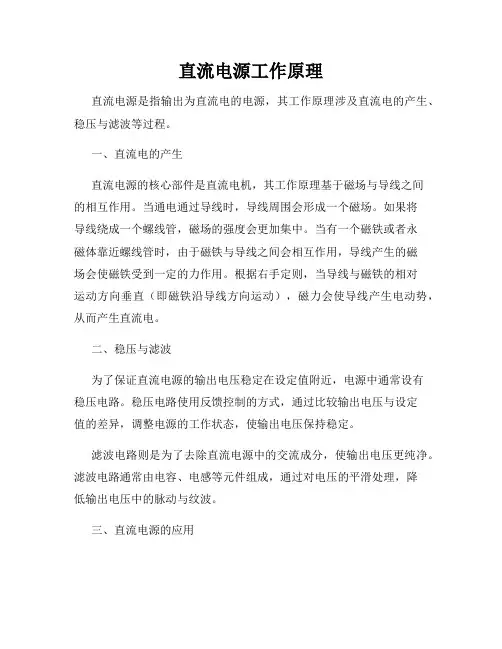 直流电源工作原理

直流电源是指输出为直流电的电源，其工作原理涉及直流电的产生、稳压与滤波等过程。

一、直流电的产生

直流电源的核心部件是直流电机，其工作原理基于磁场与导线之间的相互作用。当通电通过导线时，导线周围会形成一个磁场。如果将导线绕成一个螺线管，磁场的强度会更加集中。当有一个磁铁或者永磁体靠近螺线管时，由于磁铁与导线之间会相互作用，导线产生的磁场会使磁铁受到一定的力作用。根据右手定则，当导线与磁铁的相对运动方向垂直（即磁铁沿导线方向运动），磁力会使导线产生电动势，从而产生直流电。

二、稳压与滤波

为了保证直流电源的输出电压稳定在设定值附近，电源中通常设有稳压电路。稳压电路使用反馈控制的方式，通过比较输出电压与设定值的差异，调整电源的工作状态，使输出电压保持稳定。

滤波电路则是为了去除直流电源中的交流成分，使输出电压更纯净。滤波电路通常由电容、电感等元件组成，通过对电压的平滑处理，降低输出电压中的脉动与纹波。

三、直流电源的应用